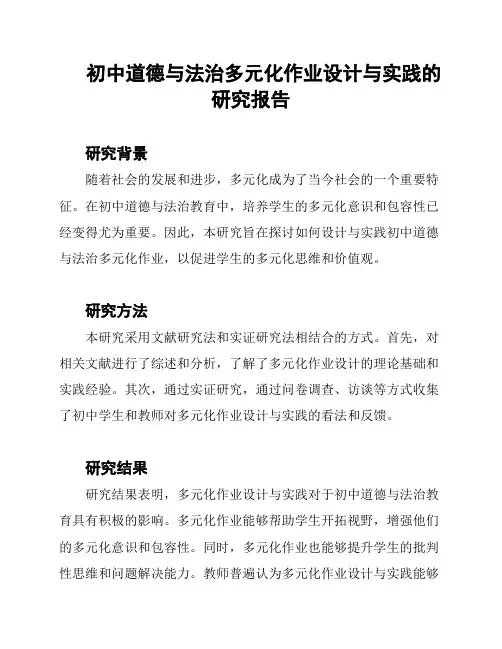 初中道德与法治多元化作业设计与实践的研究报告

研究背景

随着社会的发展和进步，多元化成为了当今社会的一个重要特征。在初中道德与法治教育中，培养学生的多元化意识和包容性已经变得尤为重要。因此，本研究旨在探讨如何设计与实践初中道德与法治多元化作业，以促进学生的多元化思维和价值观。

研究方法

本研究采用文献研究法和实证研究法相结合的方式。首先，对相关文献进行了综述和分析，了解了多元化作业设计的理论基础和实践经验。其次，通过实证研究，通过问卷调查、访谈等方式收集了初中学生和教师对多元化作业设计与实践的看法和反馈。

研究结果

研究结果表明，多元化作业设计与实践对于初中道德与法治教育具有积极的影响。多元化作业能够帮助学生开拓视野，增强他们的多元化意识和包容性。同时，多元化作业也能够提升学生的批判性思维和问题解决能力。教师普遍认为多元化作业设计与实践能够